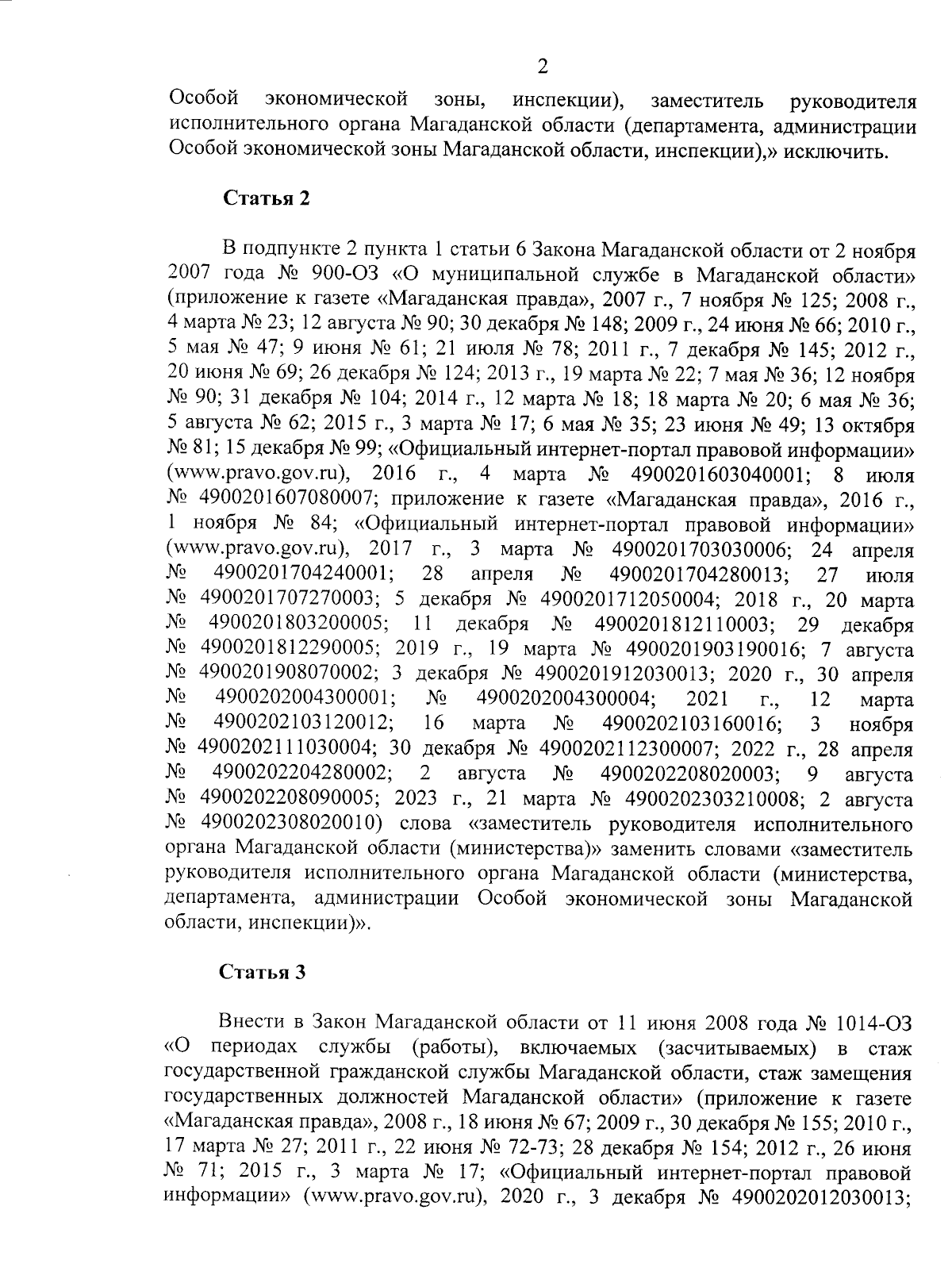 2

Особой экономической зоны, инспекции), заместитель руководителя исполнительного органа Магаданской области (департамента, администрации Особой экономической зоны Магаданской области, инспекции),» исключить.

Статья 2

В подпункте 2 пункта 1 статьи 6 Закона Магаданской области от 2 ноября 2007 года № 900-ОЗ «О муниципальной службе в Магаданской области» (приложение к газете «Магаданская правда», 2007 г., 7 ноября № 125; 2008 г., 4 марта № 23; 12 августа № 90; 30 декабря № 148; 2009 г., 24 июня № 66; 2010 г., 5 мая № 47; 9 июня № 61; 21 июля № 78; 2011 г., 7 декабря № 145; 2012 г., 20 июня № 69; 26 декабря № 124; 2013 г., 19 марта № 22; 7 мая № 36; 12 ноября № 90; 31 декабря № 104; 2014 г., 12 марта № 18; 18 марта № 20; 6 мая № 36; 5 августа № 62; 2015 г., 3 марта № 17; 6 мая № 35; 23 июня № 49; 13 октября № 81; 15 декабря № 99; «Официальный интернет-портал правовой информации» (www.pravo.gov.ru), 2016 г., 4 марта № 4900201603040001; 8 июля № 4900201607080007; приложение к газете «Магаданская правда», 2016 г., 1 ноября № 84; «Официальный интернет-портал правовой информации» (www.pravo.gov.ru), 2017 г., 3 марта № 4900201703030006; 24 апреля № 4900201704240001; 28 апреля № 4900201704280013; 27 июля № 4900201707270003; 5 декабря № 4900201712050004; 2018 г., 20 марта № 4900201803200005; 11 декабря № 4900201812110003; 29 декабря № 4900201812290005; 2019 г., 19 марта № 4900201903190016; 7 августа № 4900201908070002; 3 декабря № 4900201912030013; 2020 г., 30 апреля № 4900202004300001; № 4900202004300004; 2021 г., 12 марта № 4900202103120012; 16 марта № 4900202103160016; 3 ноября № 4900202111030004; 30 декабря № 4900202112300007; 2022 г., 28 апреля № 4900202204280002; 2 августа № 4900202208020003; 9 августа № 4900202208090005; 2023 г., 21 марта № 4900202303210008; 2 августа № 4900202308020010) слова «заместитель руководителя исполнительного органа Магаданской области (министерства)» заменить словами «заместитель руководителя исполнительного органа Магаданской области (министерства, департамента, администрации Особой экономической зоны Магаданской области, инспекции)».

Статья 3

Внести в Закон Магаданской области от 11 июня 2008 года № 1014-ОЗ «О периодах службы (работы), включаемых (засчитываемых) в стаж государственной гражданской службы Магаданской области, стаж замещения государственных должностей Магаданской области» (приложение к газете «Магаданская правда», 2008 г., 18 июня № 67; 2009 г., 30 декабря № 155; 2010 г., 17 марта № 27; 2011 г., 22 июня № 72-73; 28 декабря № 154; 2012 г., 26 июня № 71; 2015 г., 3 марта № 17; «Официальный интернет-портал правовой информации» (www.pravo.gov.ru), 2020 г., 3 декабря № 4900202012030013;